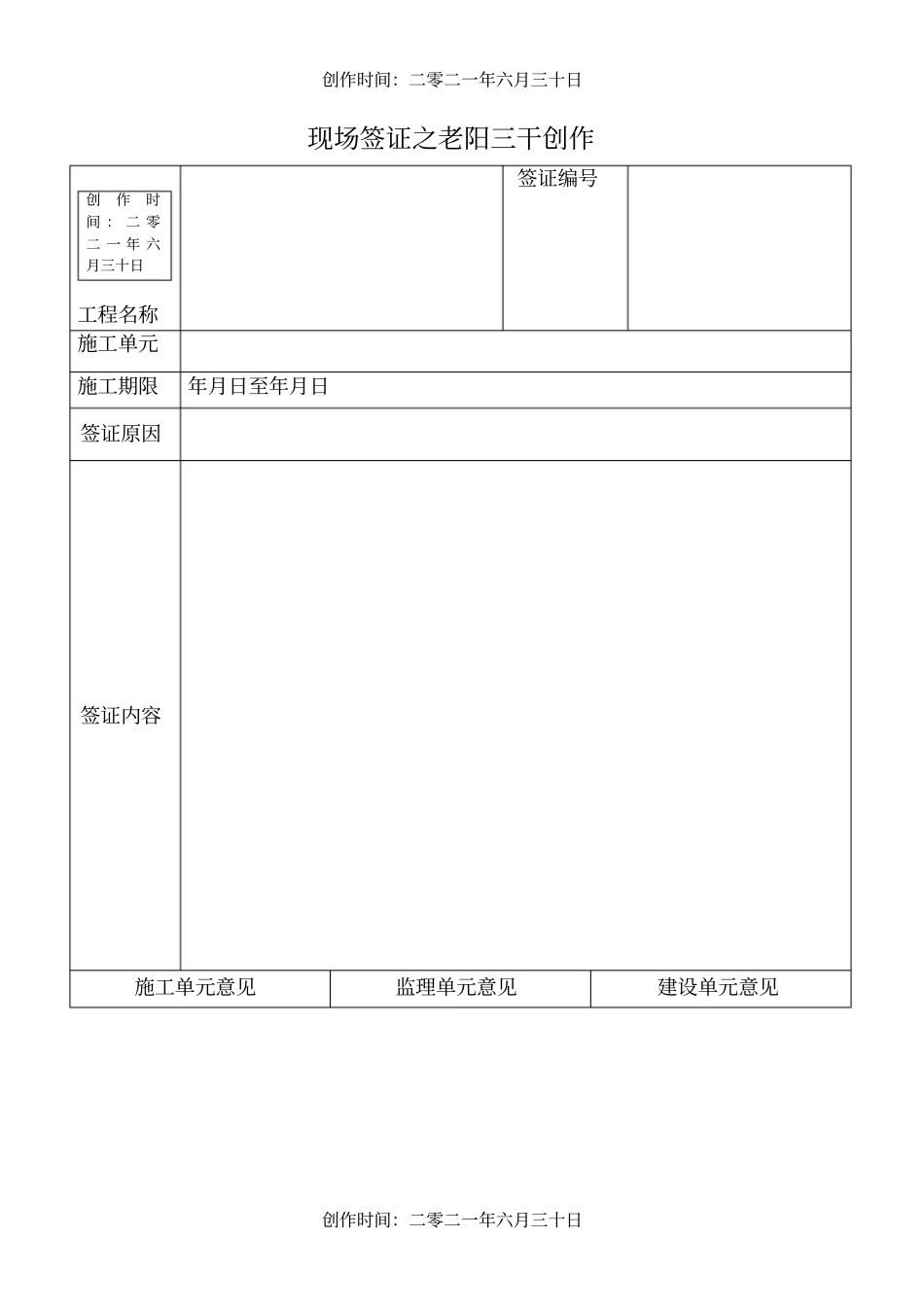 创作时间：二零二一年六月三十日

现场签证之老阳三干创作

| 创作时间：二零二一年六月三十日 工程名称 | | 签证编号 | |
|---|---|---|---|
| 施工单元 | | | |
| 施工期限 | 年月日至年月日 | | |
| 签证原因 | | | |
| 签证内容 | | | |

| 施工单元意见 | 监理单元意见 | 建设单元意见 |
|---|---|---|

创作时间：二零二一年六月三十日